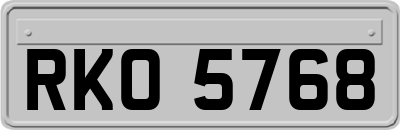 RKO 5768